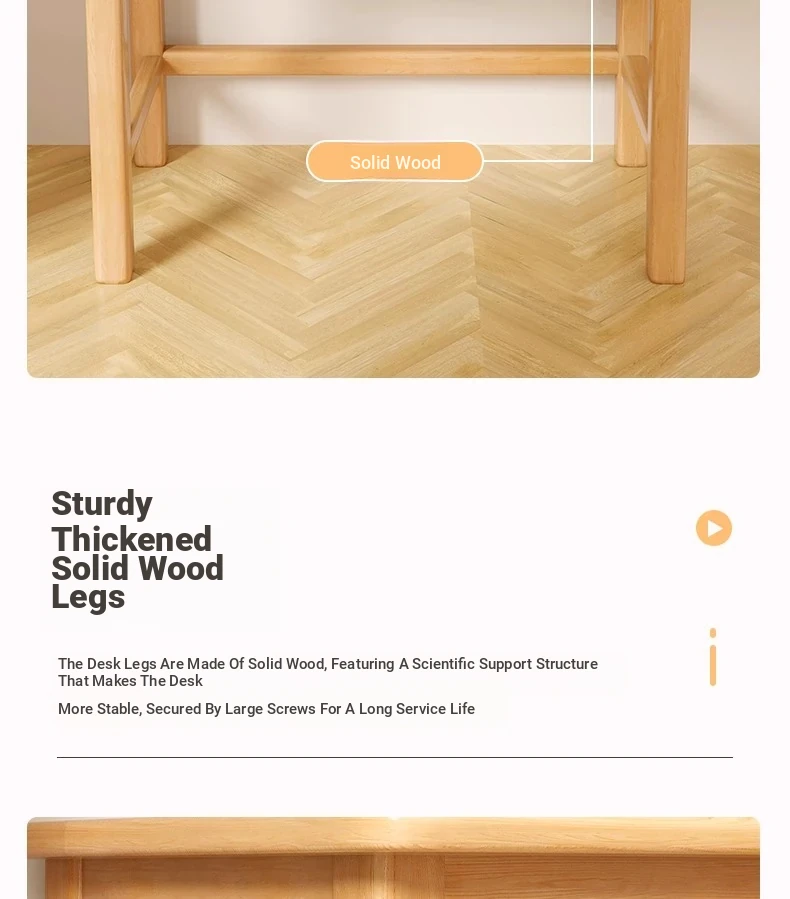 Solid Wood

Sturdy
Thickened
Solid Wood
Legs

The Desk Legs Are Made Of Solid Wood, Featuring A Scientific Support Structure That Makes The Desk

More Stable, Secured By Large Screws For A Long Service Life